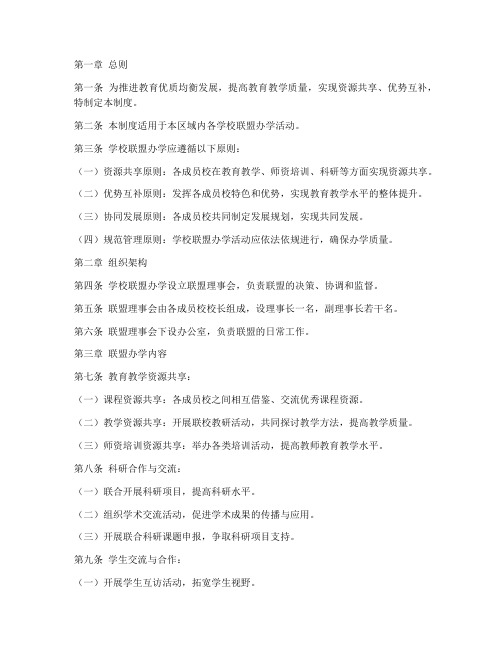 第一章 总则

第一条 为推进教育优质均衡发展，提高教育教学质量，实现资源共享、优势互补，特制定本制度。

第二条 本制度适用于本区域内各学校联盟办学活动。

第三条 学校联盟办学应遵循以下原则：

（一）资源共享原则：各成员校在教育教学、师资培训、科研等方面实现资源共享。

（二）优势互补原则：发挥各成员校特色和优势，实现教育教学水平的整体提升。

（三）协同发展原则：各成员校共同制定发展规划，实现共同发展。

（四）规范管理原则：学校联盟办学活动应依法依规进行，确保办学质量。

第二章 组织架构

第四条 学校联盟办学设立联盟理事会，负责联盟的决策、协调和监督。

第五条 联盟理事会由各成员校校长组成，设理事长一名，副理事长若干名。

第六条 联盟理事会下设办公室，负责联盟的日常工作。

第三章 联盟办学内容

第七条 教育教学资源共享：

（一）课程资源共享：各成员校之间相互借鉴、交流优秀课程资源。

（二）教学资源共享：开展联校教研活动，共同探讨教学方法，提高教学质量。

（三）师资培训资源共享：举办各类培训活动，提高教师教育教学水平。

第八条 科研合作与交流：

（一）联合开展科研项目，提高科研水平。

（二）组织学术交流活动，促进学术成果的传播与应用。

（三）开展联合科研课题申报，争取科研项目支持。

第九条 学生交流与合作：

（一）开展学生互访活动，拓宽学生视野。